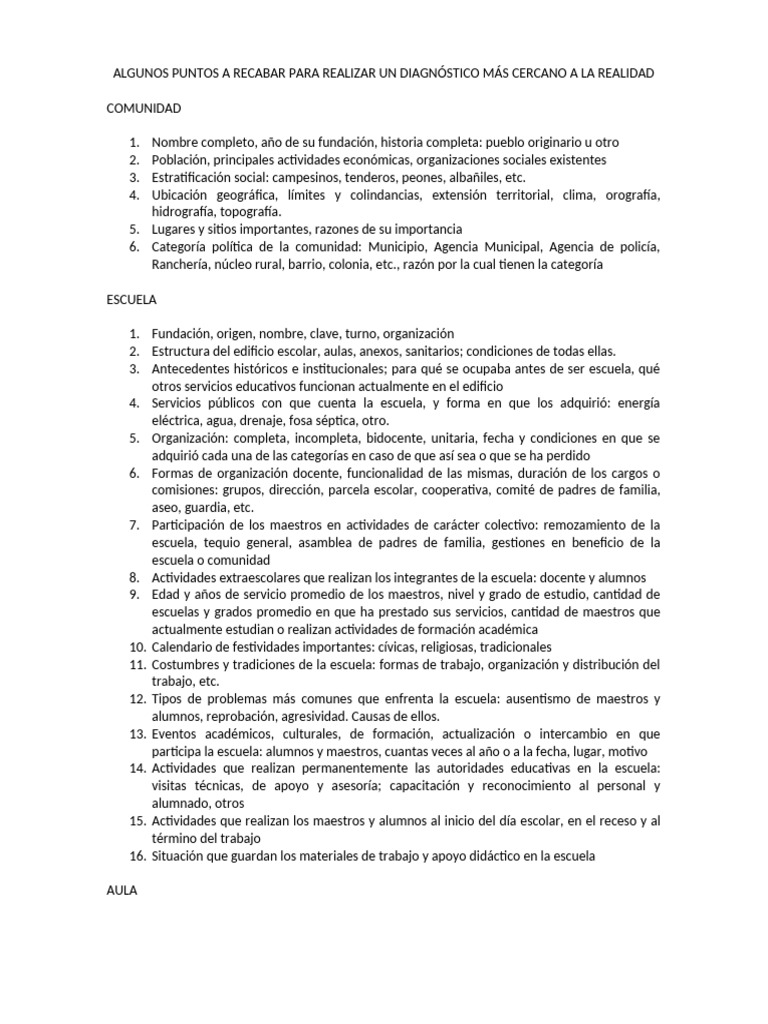 ALGUNOS PUNTOS A RECABAR PARA REALIZAR UN DIAGNÓSTICO MÁS CERCANO A LA REALIDAD

COMUNIDAD

1. Nombre completo, año de su fundación, historia completa: pueblo originario u otro
2. Población, principales actividades económicas, organizaciones sociales existentes
3. Estratificación social: campesinos, tenderos, peones, albañiles, etc.
4. Ubicación geográfica, límites y colindancias, extensión territorial, clima, orografía, hidrografía, topografía.
5. Lugares y sitios importantes, razones de su importancia
6. Categoría política de la comunidad: Municipio, Agencia Municipal, Agencia de policía, Ranchería, núcleo rural, barrio, colonia, etc., razón por la cual tienen la categoría

ESCUELA

1. Fundación, origen, nombre, clave, turno, organización
2. Estructura del edificio escolar, aulas, anexos, sanitarios; condiciones de todas ellas.
3. Antecedentes históricos e institucionales; para qué se ocupaba antes de ser escuela, qué otros servicios educativos funcionan actualmente en el edificio
4. Servicios públicos con que cuenta la escuela, y forma en que los adquirió: energía eléctrica, agua, drenaje, fosa séptica, otro.
5. Organización: completa, incompleta, bidocente, unitaria, fecha y condiciones en que se adquirió cada una de las categorías en caso de que así sea o que se ha perdido
6. Formas de organización docente, funcionalidad de las mismas, duración de los cargos o comisiones: grupos, dirección, parcela escolar, cooperativa, comité de padres de familia, aseo, guardia, etc.
7. Participación de los maestros en actividades de carácter colectivo: remozamiento de la escuela, tequio general, asamblea de padres de familia, gestiones en beneficio de la escuela o comunidad
8. Actividades extraescolares que realizan los integrantes de la escuela: docente y alumnos
9. Edad y años de servicio promedio de los maestros, nivel y grado de estudio, cantidad de escuelas y grados promedio en que ha prestado sus servicios, cantidad de maestros que actualmente estudian o realizan actividades de formación académica
10. Calendario de festividades importantes: cívicas, religiosas, tradicionales
11. Costumbres y tradiciones de la escuela: formas de trabajo, organización y distribución del trabajo, etc.
12. Tipos de problemas más comunes que enfrenta la escuela: ausentismo de maestros y alumnos, reprobación, agresividad. Causas de ellos.
13. Eventos académicos, culturales, de formación, actualización o intercambio en que participa la escuela: alumnos y maestros, cuantas veces al año o a la fecha, lugar, motivo
14. Actividades que realizan permanentemente las autoridades educativas en la escuela: visitas técnicas, de apoyo y asesoría; capacitación y reconocimiento al personal y alumnado, otros
15. Actividades que realizan los maestros y alumnos al inicio del día escolar, en el receso y al término del trabajo
16. Situación que guardan los materiales de trabajo y apoyo didáctico en la escuela

AULA